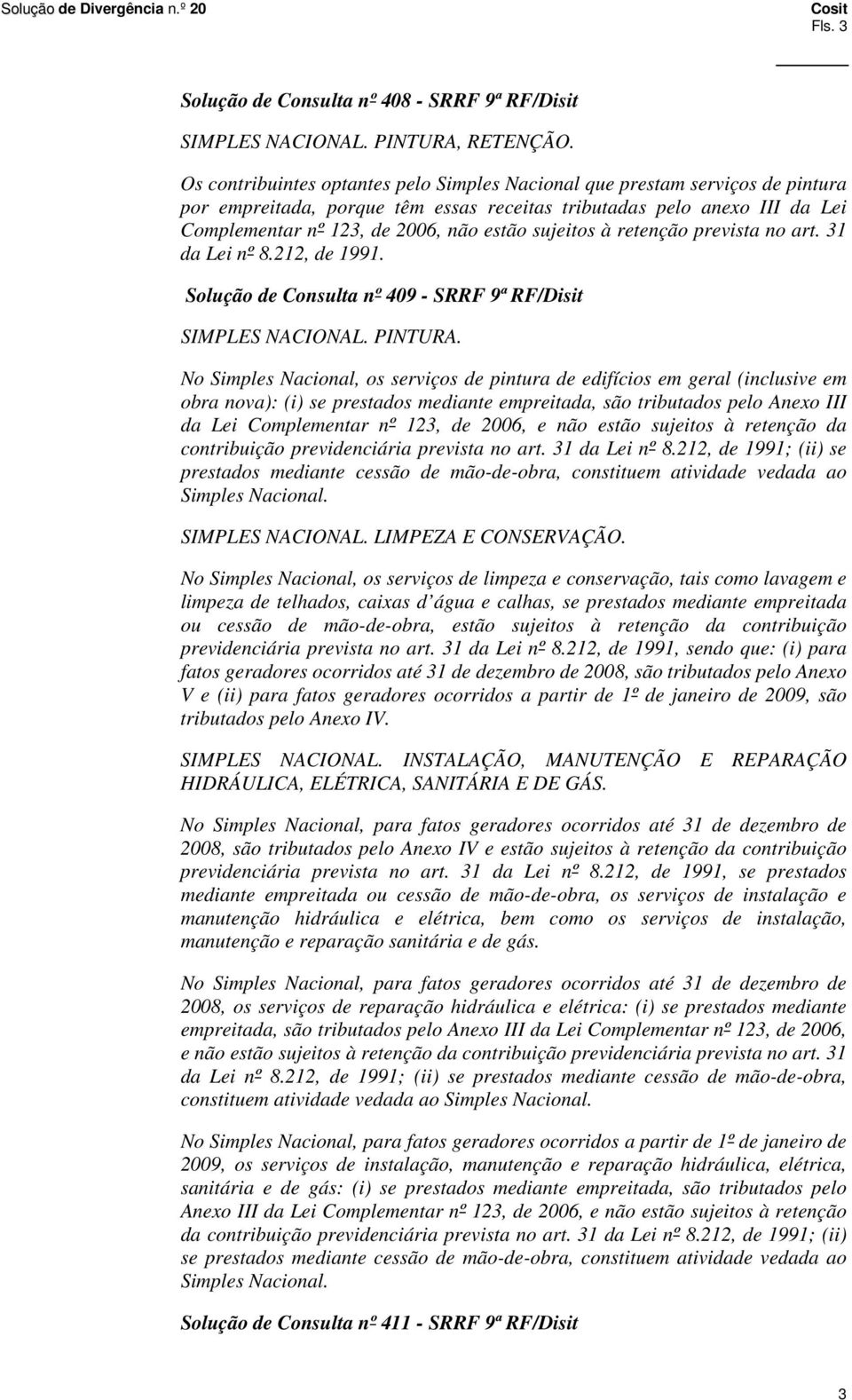 Solução de Divergência n.º 20

Cosit
Fls. 3

Solução de Consulta nº 408 - SRRF 9ª RF/Disit

SIMPLES NACIONAL. PINTURA, RETENÇÃO.

Os contribuintes optantes pelo Simples Nacional que prestam serviços de pintura por empreitada, porque têm essas receitas tributadas pelo anexo III da Lei Complementar nº 123, de 2006, não estão sujeitos à retenção prevista no art. 31 da Lei nº 8.212, de 1991.

Solução de Consulta nº 409 - SRRF 9ª RF/Disit

SIMPLES NACIONAL. PINTURA.

No Simples Nacional, os serviços de pintura de edifícios em geral (inclusive em obra nova): (i) se prestados mediante empreitada, são tributados pelo Anexo III da Lei Complementar nº 123, de 2006, e não estão sujeitos à retenção da contribuição previdenciária prevista no art. 31 da Lei nº 8.212, de 1991; (ii) se prestados mediante cessão de mão-de-obra, constituem atividade vedada ao Simples Nacional.

SIMPLES NACIONAL. LIMPEZA E CONSERVAÇÃO.

No Simples Nacional, os serviços de limpeza e conservação, tais como lavagem e limpeza de telhados, caixas d'água e calhas, se prestados mediante empreitada ou cessão de mão-de-obra, estão sujeitos à retenção da contribuição previdenciária prevista no art. 31 da Lei nº 8.212, de 1991, sendo que: (i) para fatos geradores ocorridos até 31 de dezembro de 2008, são tributados pelo Anexo V e (ii) para fatos geradores ocorridos a partir de 1º de janeiro de 2009, são tributados pelo Anexo IV.

SIMPLES NACIONAL. INSTALAÇÃO, MANUTENÇÃO E REPARAÇÃO HIDRÁULICA, ELÉTRICA, SANITÁRIA E DE GÁS.

No Simples Nacional, para fatos geradores ocorridos até 31 de dezembro de 2008, são tributados pelo Anexo IV e estão sujeitos à retenção da contribuição previdenciária prevista no art. 31 da Lei nº 8.212, de 1991, se prestados mediante empreitada ou cessão de mão-de-obra, os serviços de instalação e manutenção hidráulica e elétrica, bem como os serviços de instalação, manutenção e reparação sanitária e de gás.

No Simples Nacional, para fatos geradores ocorridos até 31 de dezembro de 2008, os serviços de reparação hidráulica e elétrica: (i) se prestados mediante empreitada, são tributados pelo Anexo III da Lei Complementar nº 123, de 2006, e não estão sujeitos à retenção da contribuição previdenciária prevista no art. 31 da Lei nº 8.212, de 1991; (ii) se prestados mediante cessão de mão-de-obra, constituem atividade vedada ao Simples Nacional.

No Simples Nacional, para fatos geradores ocorridos a partir de 1º de janeiro de 2009, os serviços de instalação, manutenção e reparação hidráulica, elétrica, sanitária e de gás: (i) se prestados mediante empreitada, são tributados pelo Anexo III da Lei Complementar nº 123, de 2006, e não estão sujeitos à retenção da contribuição previdenciária prevista no art. 31 da Lei nº 8.212, de 1991; (ii) se prestados mediante cessão de mão-de-obra, constituem atividade vedada ao Simples Nacional.

Solução de Consulta nº 411 - SRRF 9ª RF/Disit

3